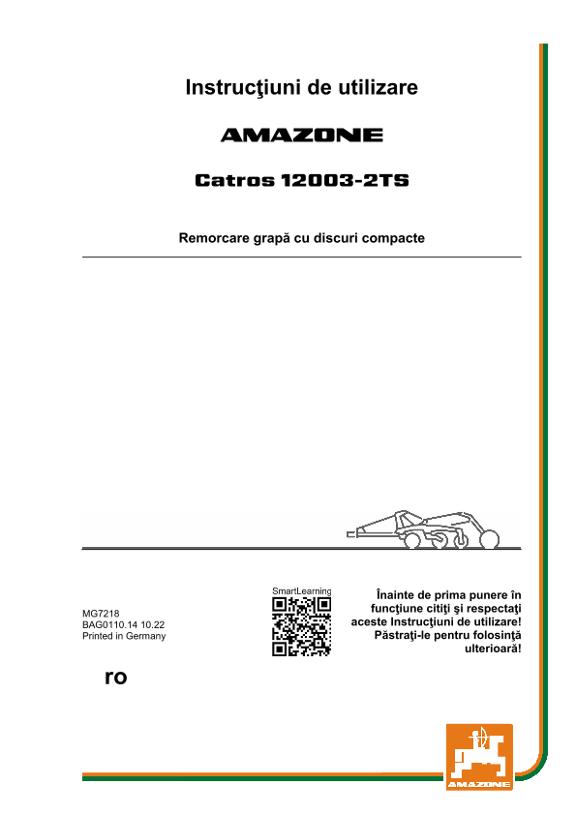 Instrucţiuni de utilizare

AMAZONE

Catros 12003-2TS

Remorcare grapă cu discuri compacte

MG7218
BAG0110.14 10.22
Printed in Germany

SmartLearning

Înainte de prima punere în funcţiune citiţi şi respectaţi aceste Instrucţiuni de utilizare! Păstraţi-le pentru folosinţă ulterioară!

ro

AMAZONE